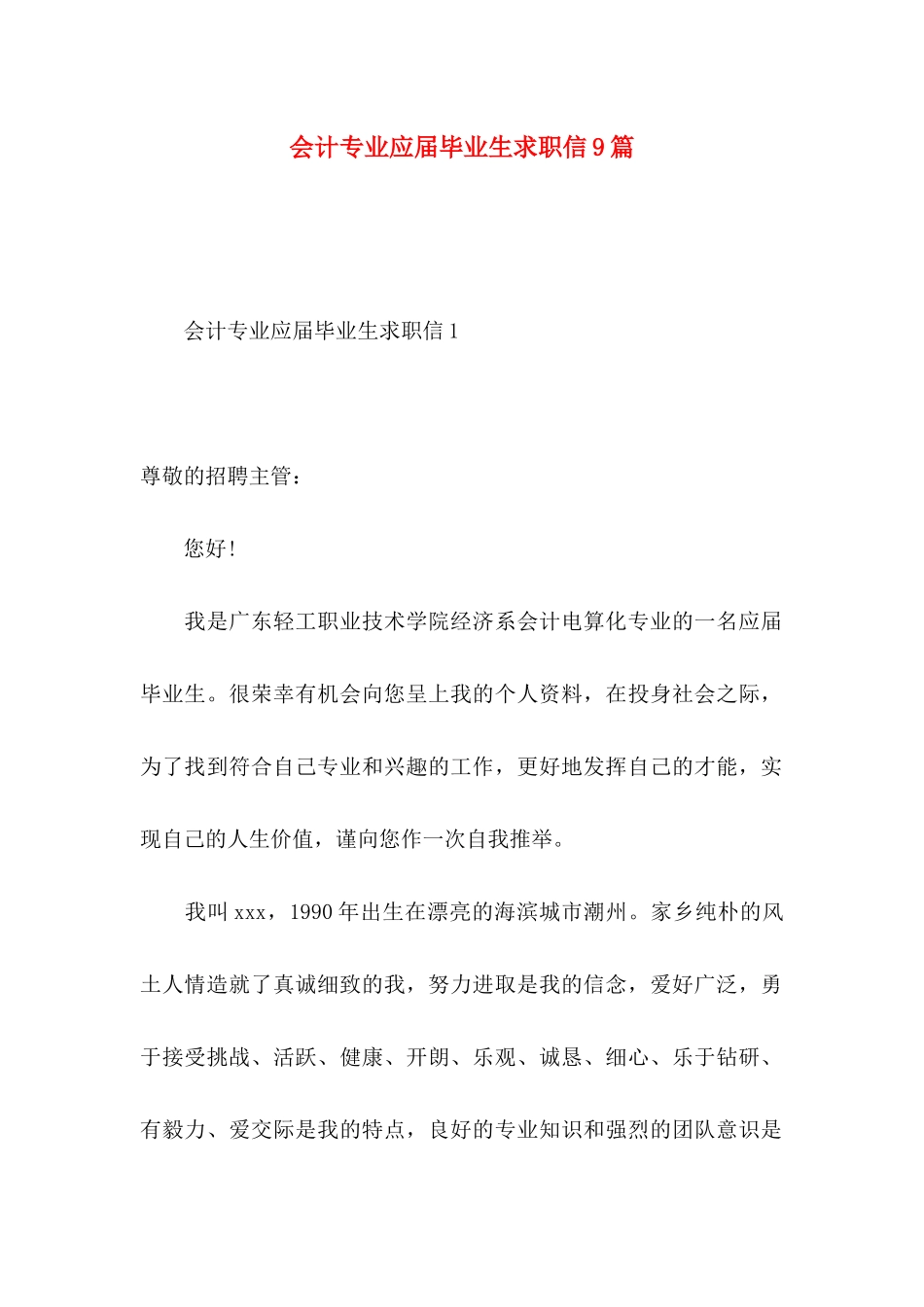 会计专业应届毕业生求职信9篇

会计专业应届毕业生求职信1

尊敬的招聘主管：

您好！

我是广东轻工职业技术学院经济系会计电算化专业的一名应届毕业生。很荣幸有机会向您呈上我的个人资料，在投身社会之际，为了找到符合自己专业和兴趣的工作，更好地发挥自己的才能，实现自己的人生价值，谨向您作一次自我推举。

我叫xxx，1990年出生在漂亮的海滨城市潮州。家乡纯朴的风土人情造就了真诚细致的我，努力进取是我的信念，爱好广泛，勇于接受挑战、活跃、健康、开朗、乐观、诚恳、细心、乐于钻研、有毅力、爱交际是我的特点，良好的专业知识和强烈的团队意识是